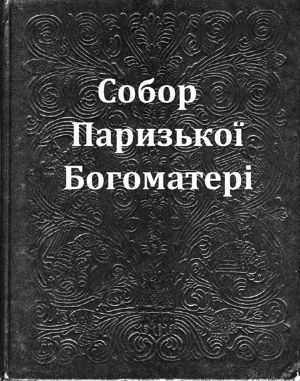 Собор
Паризької
Богоматері